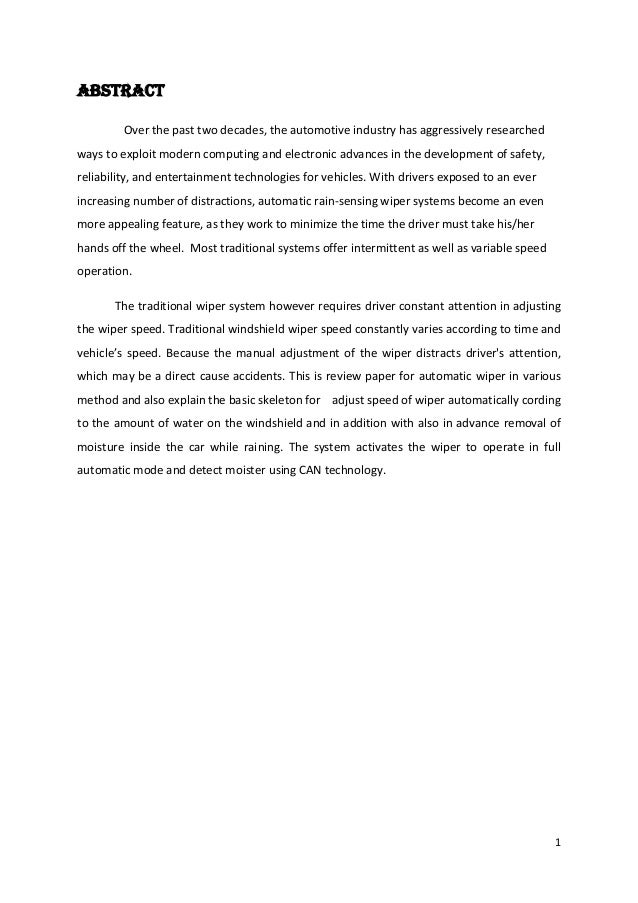 ABSTRACT

Over the past two decades, the automotive industry has aggressively researched ways to exploit modern computing and electronic advances in the development of safety, reliability, and entertainment technologies for vehicles. With drivers exposed to an ever increasing number of distractions, automatic rain-sensing wiper systems become an even more appealing feature, as they work to minimize the time the driver must take his/her hands off the wheel. Most traditional systems offer intermittent as well as variable speed operation.

The traditional wiper system however requires driver constant attention in adjusting the wiper speed. Traditional windshield wiper speed constantly varies according to time and vehicle's speed. Because the manual adjustment of the wiper distracts driver's attention, which may be a direct cause accidents. This is review paper for automatic wiper in various method and also explain the basic skeleton for adjust speed of wiper automatically cording to the amount of water on the windshield and in addition with also in advance removal of moisture inside the car while raining. The system activates the wiper to operate in full automatic mode and detect moister using CAN technology.

1